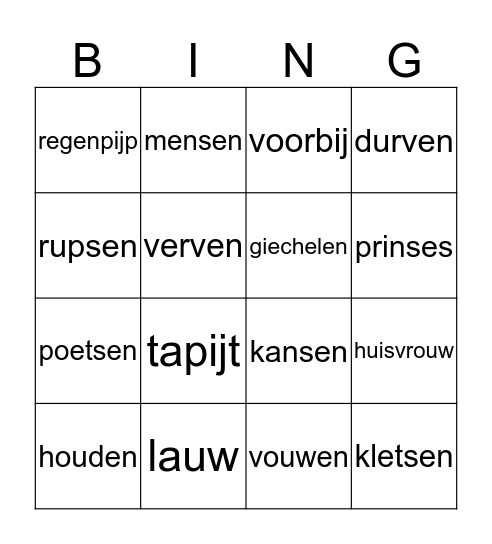 | B | I | N | G |
|---|---|---|---|
| regenpijp | mensen | voorbij | durven |
| rupsen | verven | giechelen | prinses |
| poetsen | tapijt | kansen | huisvrouw |
| houden | lauw | vouwen | kletsen |